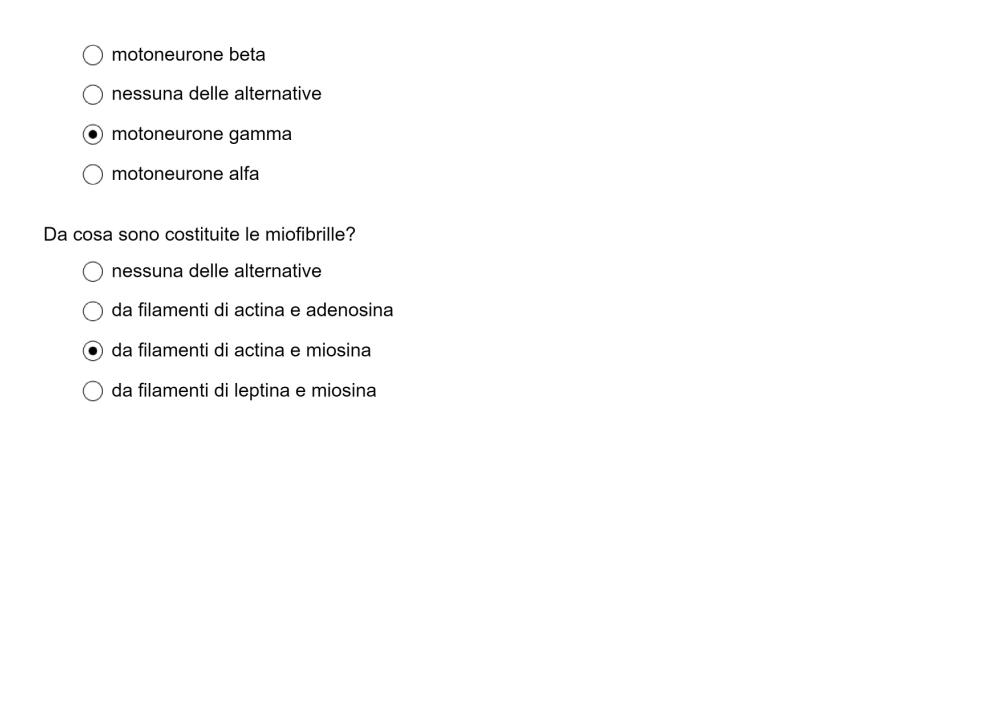 motoneurone beta
nessuna delle alternative
motoneurone gamma
motoneurone alfa

Da cosa sono costituite le miofibrille?
nessuna delle alternative
da filamenti di actina e adenosina
da filamenti di actina e miosina
da filamenti di leptina e miosina